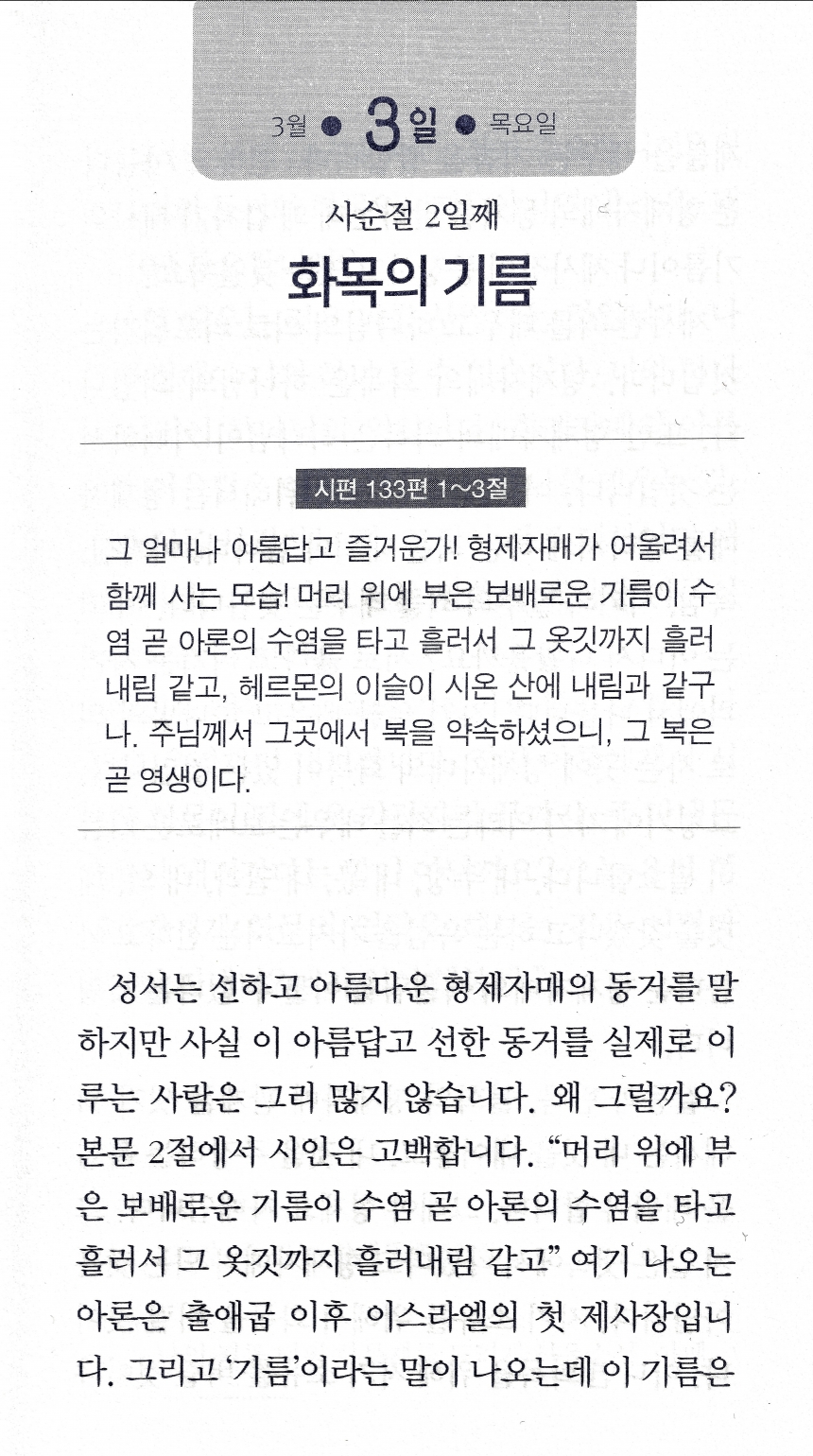 3월 ● 3일 ● 목요일

사순절 2일째

화목의 기름

시편 133편 1~3절

그 얼마나 아름답고 즐거운가! 형제자매가 어울려서 함께 사는 모습! 머리 위에 부은 보배로운 기름이 수염 곧 아론의 수염을 타고 흘러서 그 옷깃까지 흘러내림 같고, 헤르몬의 이슬이 시온 산에 내림과 같구나. 주님께서 그곳에서 복을 약속하셨으니, 그 복은 곧 영생이다.

성서는 선하고 아름다운 형제자매의 동거를 말하지만 사실 이 아름답고 선한 동거를 실제로 이루는 사람은 그리 많지 않습니다. 왜 그럴까요? 본문 2절에서 시인은 고백합니다. “머리 위에 부은 보배로운 기름이 수염 곧 아론의 수염을 타고 흘러서 그 옷깃까지 흘러내림 같고” 여기 나오는 아론은 출애굽 이후 이스라엘의 첫 제사장입니다. 그리고 ‘기름’이라는 말이 나오는데 이 기름은